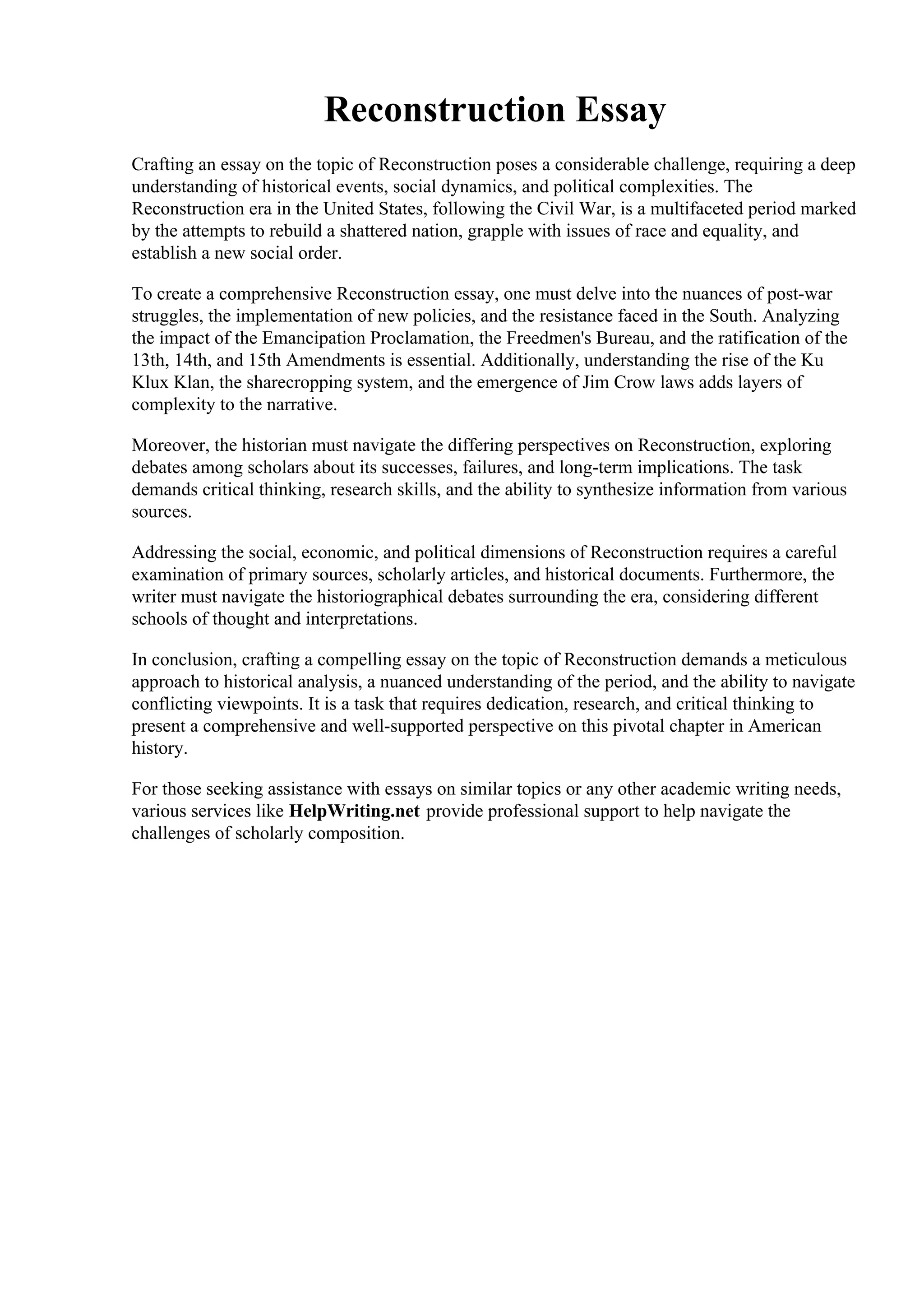 Reconstruction Essay

Crafting an essay on the topic of Reconstruction poses a considerable challenge, requiring a deep understanding of historical events, social dynamics, and political complexities. The Reconstruction era in the United States, following the Civil War, is a multifaceted period marked by the attempts to rebuild a shattered nation, grapple with issues of race and equality, and establish a new social order.

To create a comprehensive Reconstruction essay, one must delve into the nuances of post-war struggles, the implementation of new policies, and the resistance faced in the South. Analyzing the impact of the Emancipation Proclamation, the Freedmen's Bureau, and the ratification of the 13th, 14th, and 15th Amendments is essential. Additionally, understanding the rise of the Ku Klux Klan, the sharecropping system, and the emergence of Jim Crow laws adds layers of complexity to the narrative.

Moreover, the historian must navigate the differing perspectives on Reconstruction, exploring debates among scholars about its successes, failures, and long-term implications. The task demands critical thinking, research skills, and the ability to synthesize information from various sources.

Addressing the social, economic, and political dimensions of Reconstruction requires a careful examination of primary sources, scholarly articles, and historical documents. Furthermore, the writer must navigate the historiographical debates surrounding the era, considering different schools of thought and interpretations.

In conclusion, crafting a compelling essay on the topic of Reconstruction demands a meticulous approach to historical analysis, a nuanced understanding of the period, and the ability to navigate conflicting viewpoints. It is a task that requires dedication, research, and critical thinking to present a comprehensive and well-supported perspective on this pivotal chapter in American history.

For those seeking assistance with essays on similar topics or any other academic writing needs, various services like HelpWriting.net provide professional support to help navigate the challenges of scholarly composition.